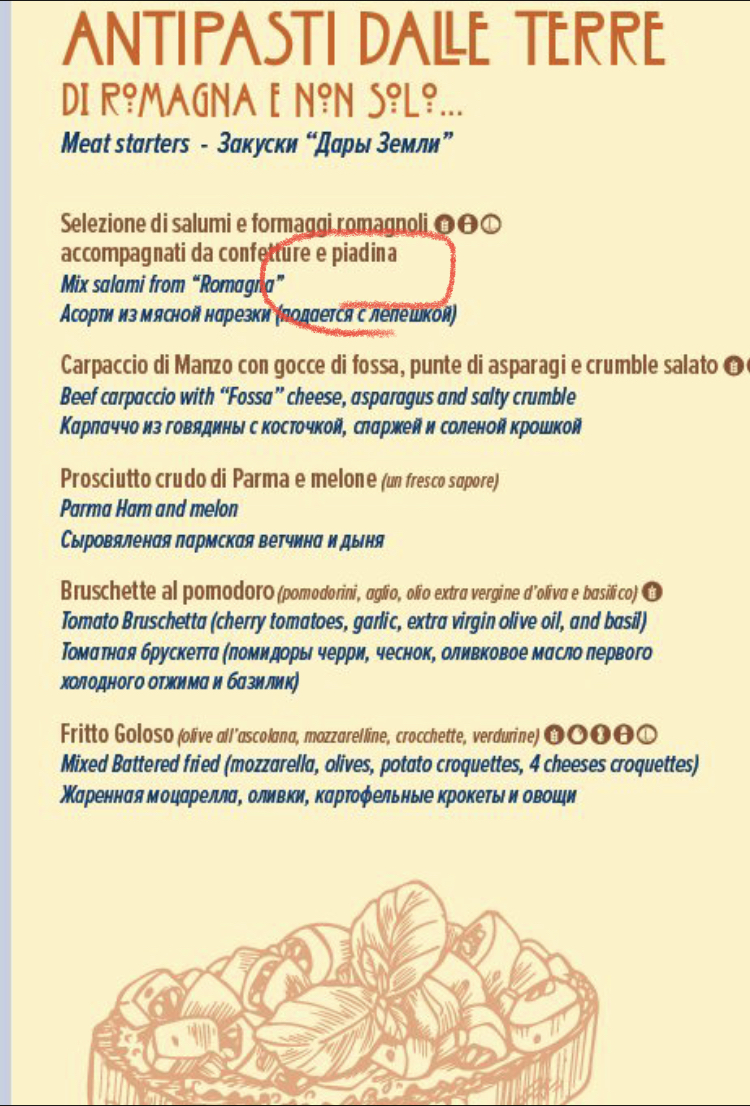 ANTIPASTI DALLE TERRE
DI ROMAGNA E NON SOLO...
Meat starters - Закуски "Дары Земли"

Selezione di salumi e formaggi romagnoli
accompagnati da confetture e piadina
Mix salami from "Romagna"
Асорти из мясной нарезки (подается с лепешкой)

Carpaccio di Manzo con gocce di fossa, punte di asparagi e crumble salato
Beef carpaccio with "Fossa" cheese, asparagus and salty crumble
Карпаччо из говядины с косточкой, спаржей и соленой крошкой

Prosciutto crudo di Parma e melone (un fresco sapore)
Parma Ham and melon
Сыровяленая пармская ветчина и дыня

Bruschette al pomodoro (pomodorini, aglio, olio extra vergine d'oliva e basilico)
Tomato Bruschetta (cherry tomatoes, garlic, extra virgin olive oil, and basil)
Томатная брускетта (помидоры черри, чеснок, оливковое масло первого холодного отжима и базилик)

Fritto Goloso (olive all'ascolana, mozzarelline, crocchette, verdurine)
Mixed Battered fried (mozzarella, olives, potato croquettes, 4 cheeses croquettes)
Жаренная моцарелла, оливки, картофельные крокеты и овощи